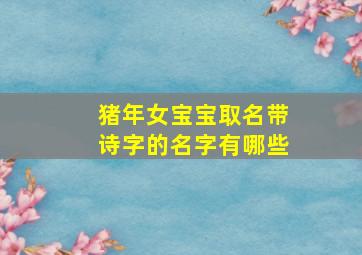 猪年女宝宝取名带诗字的名字有哪些